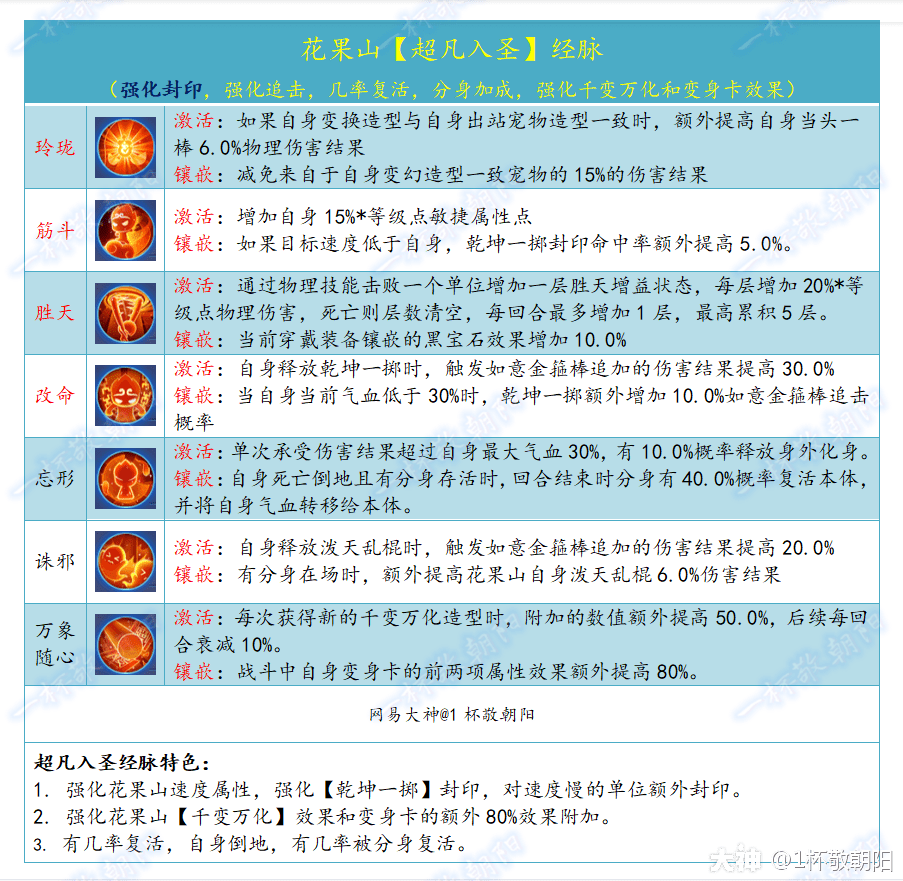 花果山【超凡入圣】经脉

（强化封印，强化追击，几率复活，分身加成，强化千变万化和变身卡效果）

| 玲珑 |  | 激活：如果自身变换造型与自身出站宠物造型一致时，额外提高自身当头一棒6.0%物理伤害结果 镶嵌：减免来自于自身变幻造型一致宠物的15%的伤害结果 |
|---|---|---|
| 筋斗 |  | 激活：增加自身15%*等级点敏捷属性点 镶嵌：如果目标速度低于自身，乾坤一掷封印命中率额外提高5.0%。 |
| 胜天 |  | 激活：通过物理技能击败一个单位增加一层胜天增益状态，每层增加20%*等级点物理伤害，死亡则层数清空，每回合最多增加1层，最高累积5层。 镶嵌：当前穿戴装备镶嵌的黑宝石效果增加10.0% |
| 改命 |  | 激活：自身释放乾坤一掷时，触发如意金箍棒追加的伤害结果提高30.0% 镶嵌：当自身当前气血低于30%时，乾坤一掷额外增加10.0%如意金箍棒追击概率 |
| 忘形 |  | 激活：单次承受伤害结果超过自身最大气血30%，有10.0%概率释放身外化身。 镶嵌：自身死亡倒地且有分身存活时，回合结束时分身有40.0%概率复活本体，并将自身气血转移给本体。 |
| 诛邪 |  | 激活：自身释放泼天乱棍时，触发如意金箍棒追加的伤害结果提高20.0% 镶嵌：有分身在场时，额外提高花果山自身泼天乱棍6.0%伤害结果 |
| 万象随心 |  | 激活：每次获得新的千变万化造型时，附加的数值额外提高50.0%，后续每回合衰减10%。 镶嵌：战斗中自身变身卡的前两项属性效果额外提高80%。 |

网易大神@1杯敬朝阳

超凡入圣经脉特色：
1. 强化花果山速度属性，强化【乾坤一掷】封印，对速度慢的单位额外封印。
2. 强化花果山【千变万化】效果和变身卡的额外80%效果附加。
3. 有几率复活，自身倒地，有几率被分身复活。

大神 @1杯敬朝阳

一杯敬朝阳